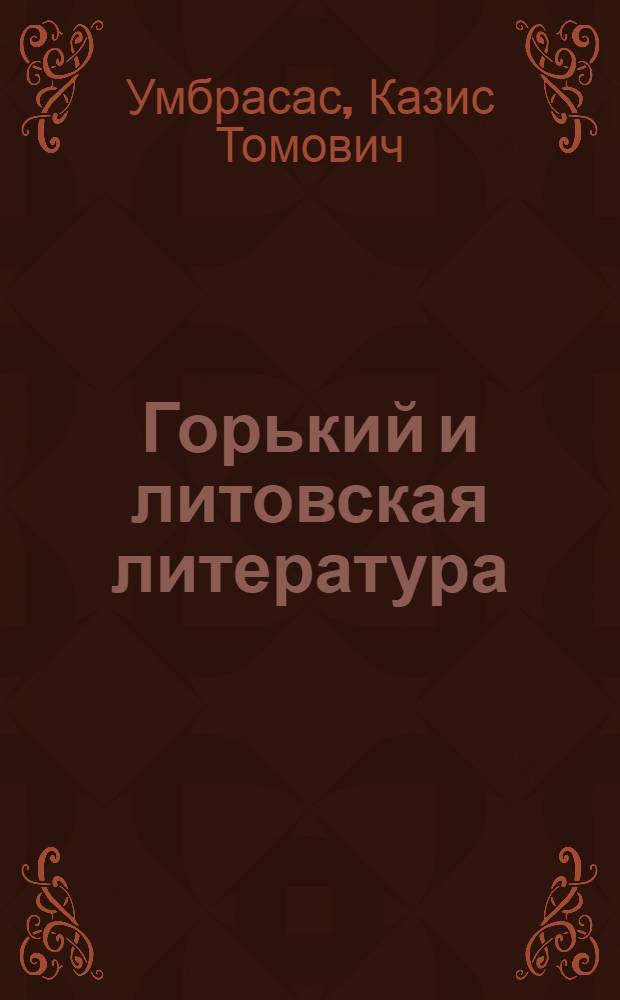 Умбрасас, Казис Томович

Горький и литовская литература